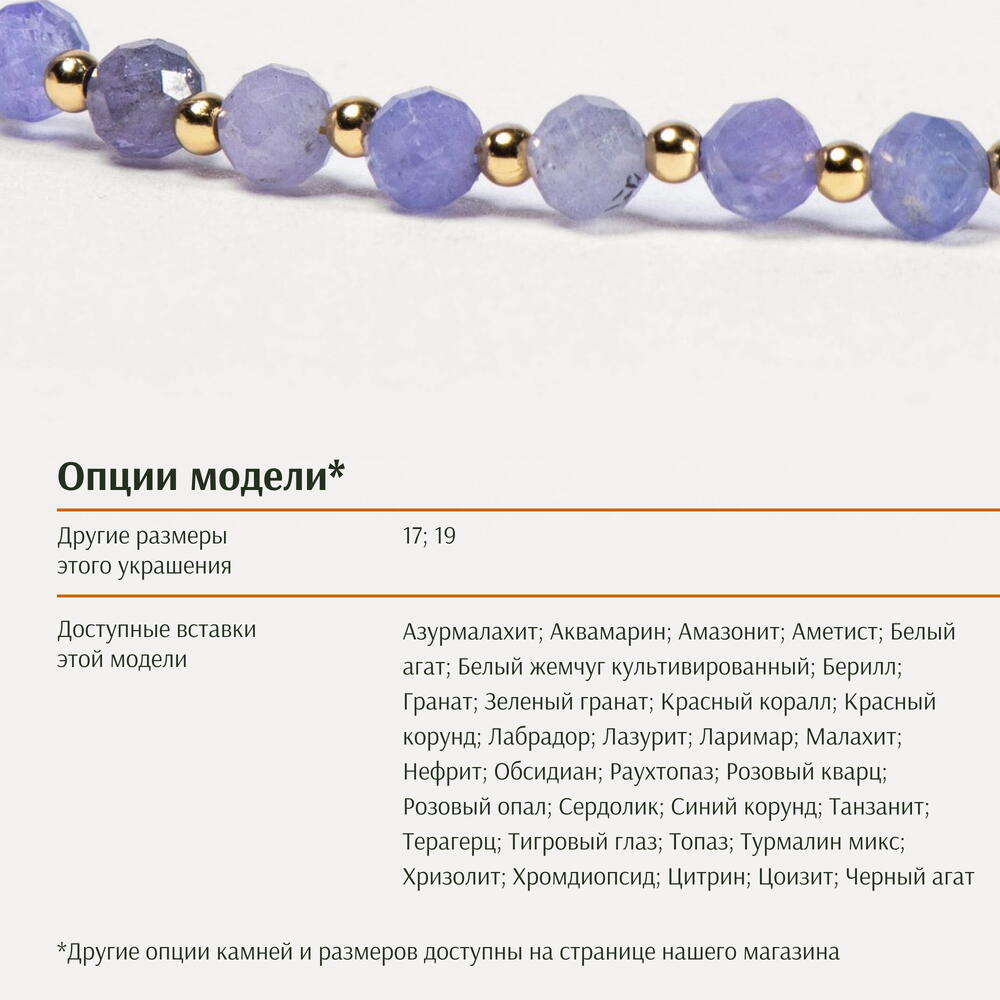 Опции модели*

Другие размеры этого украшения
17; 19

Доступные вставки этой модели
Азурмалахит; Аквамарин; Амазонит; Аметист; Белый агат; Белый жемчуг культивированный; Берилл; Гранат; Зеленый гранат; Красный коралл; Красный корунд; Лабрадор; Лазурит; Ларимар; Малахит; Нефрит; Обсидиан; Раухтопаз; Розовый кварц; Розовый опал; Сердолик; Синий корунд; Танзанит; Терагерц; Тигровый глаз; Топаз; Турмалин микс; Хризолит; Хромдиопсид; Цитрин; Цоизит; Черный агат

*Другие опции камней и размеров доступны на странице нашего магазина